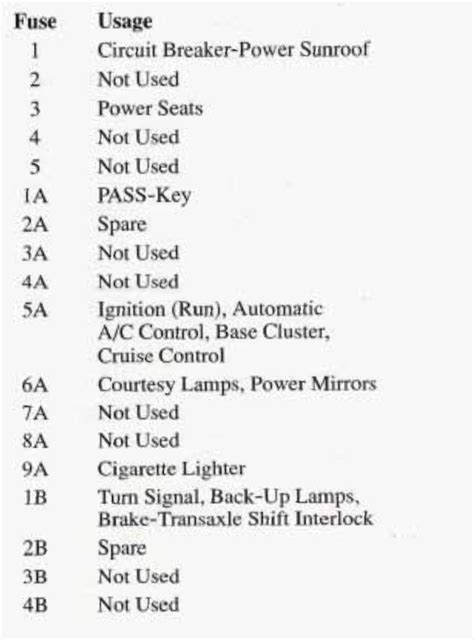 | Fuse | Usage |
|---|---|
| 1 | Circuit Breaker-Power Sunroof |
| 2 | Not Used |
| 3 | Power Seats |
| 4 | Not Used |
| 5 | Not Used |
| 1A | PASS-Key |
| 2A | Spare |
| 3A | Not Used |
| 4A | Not Used |
| 5A | Ignition (Run), Automatic A/C Control, Base Cluster, Cruise Control |
| 6A | Courtesy Lamps, Power Mirrors |
| 7A | Not Used |
| 8A | Not Used |
| 9A | Cigarette Lighter |
| 1B | Turn Signal, Back-Up Lamps, Brake-Transaxle Shift Interlock |
| 2B | Spare |
| 3B | Not Used |
| 4B | Not Used |